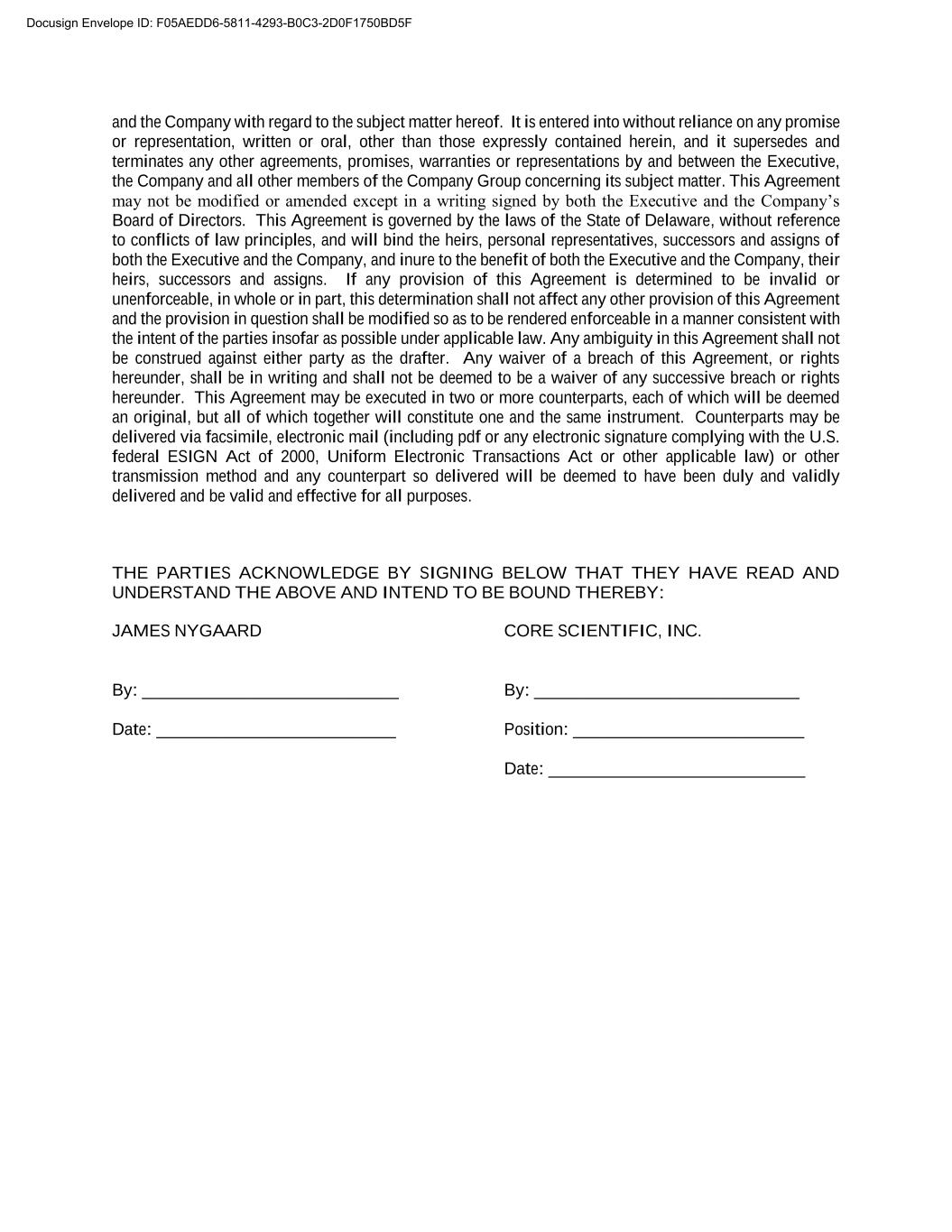 Docusign Envelope ID: F05AEDD6-5811-4293-B0C3-2D0F1750BD5F

and the Company with regard to the subject matter hereof. It is entered into without reliance on any promise or representation, written or oral, other than those expressly contained herein, and it supersedes and terminates any other agreements, promises, warranties or representations by and between the Executive, the Company and all other members of the Company Group concerning its subject matter. This Agreement may not be modified or amended except in a writing signed by both the Executive and the Company's Board of Directors. This Agreement is governed by the laws of the State of Delaware, without reference to conflicts of law principles, and will bind the heirs, personal representatives, successors and assigns of both the Executive and the Company, and inure to the benefit of both the Executive and the Company, their heirs, successors and assigns. If any provision of this Agreement is determined to be invalid or unenforceable, in whole or in part, this determination shall not affect any other provision of this Agreement and the provision in question shall be modified so as to be rendered enforceable in a manner consistent with the intent of the parties insofar as possible under applicable law. Any ambiguity in this Agreement shall not be construed against either party as the drafter. Any waiver of a breach of this Agreement, or rights hereunder, shall be in writing and shall not be deemed to be a waiver of any successive breach or rights hereunder. This Agreement may be executed in two or more counterparts, each of which will be deemed an original, but all of which together will constitute one and the same instrument. Counterparts may be delivered via facsimile, electronic mail (including pdf or any electronic signature complying with the U.S. federal ESIGN Act of 2000, Uniform Electronic Transactions Act or other applicable law) or other transmission method and any counterpart so delivered will be deemed to have been duly and validly delivered and be valid and effective for all purposes.

THE PARTIES ACKNOWLEDGE BY SIGNING BELOW THAT THEY HAVE READ AND UNDERSTAND THE ABOVE AND INTEND TO BE BOUND THEREBY:

JAMES NYGAARD

By: ___________________________

Date: _________________________

CORE SCIENTIFIC, INC.

By: ____________________________

Position: ________________________

Date: ___________________________